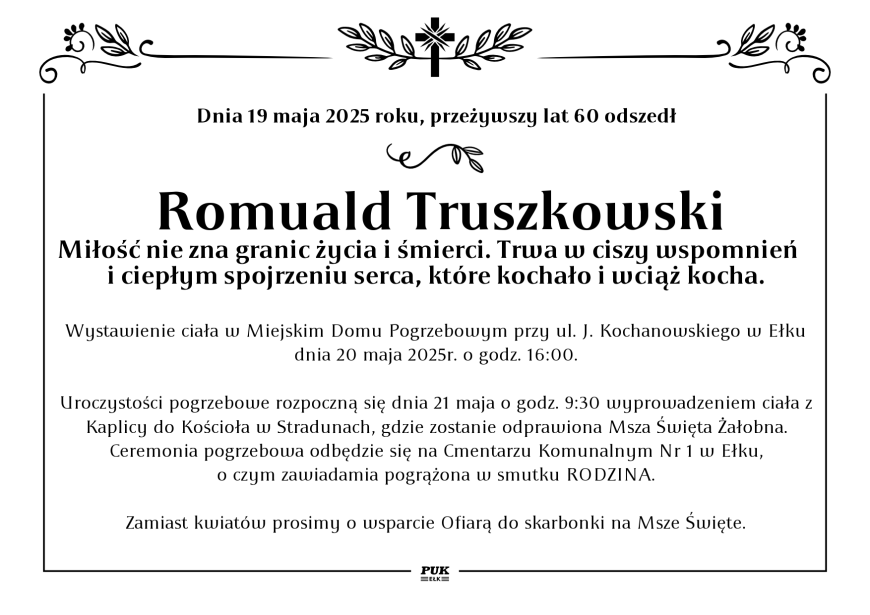 Dnia 19 maja 2025 roku, przeżywszy lat 60 odszedł

Romuald Truszkowski

Miłość nie zna granic życia i śmierci. Trwa w ciszy wspomnień i ciepłym spojrzeniu serca, które kochało i wciąż kocha.

Wystawienie ciała w Miejskim Domu Pogrzebowym przy ul. J. Kochanowskiego w Ełku dnia 20 maja 2025r. o godz. 16:00.

Uroczystości pogrzebowe rozpoczną się dnia 21 maja o godz. 9:30 wyprowadzeniem ciała z Kaplicy do Kościoła w Stradunach, gdzie zostanie odprawiona Msza Święta Żałobna. Ceremonia pogrzebowa odbędzie się na Cmentarzu Komunalnym Nr 1 w Ełku, o czym zawiadamia pogrążona w smutku RODZINA.

Zamiast kwiatów prosimy o wsparcie Ofiarą do skarbonki na Msze Święte.

PUK
EŁK